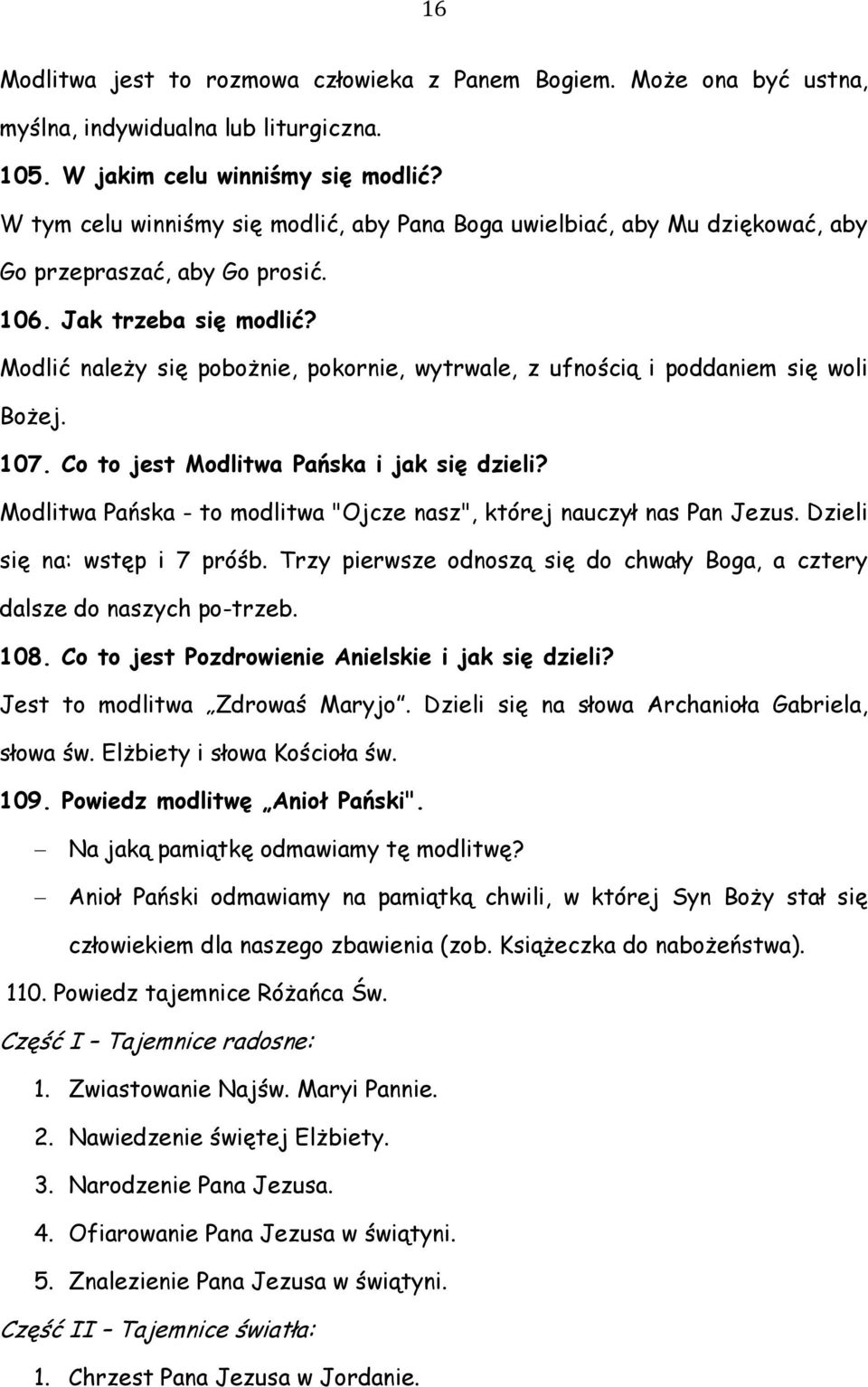 16

Modlitwa jest to rozmowa człowieka z Panem Bogiem. Może ona być ustna, myślna, indywidualna lub liturgiczna.

105. W jakim celu winniśmy się modlić?

W tym celu winniśmy się modlić, aby Pana Boga uwielbiać, aby Mu dziękować, aby Go przepraszać, aby Go prosić.

106. Jak trzeba się modlić?

Modlić należy się pobożnie, pokornie, wytrwale, z ufnością i poddaniem się woli Bożej.

107. Co to jest Modlitwa Pańska i jak się dzieli?

Modlitwa Pańska - to modlitwa "Ojcze nasz", której nauczył nas Pan Jezus. Dzieli się na: wstęp i 7 próśb. Trzy pierwsze odnoszą się do chwały Boga, a cztery dalsze do naszych po-trzeb.

108. Co to jest Pozdrowienie Anielskie i jak się dzieli?

Jest to modlitwa „Zdrowaś Maryjo". Dzieli się na słowa Archanioła Gabriela, słowa św. Elżbiety i słowa Kościoła św.

109. Powiedz modlitwę „Anioł Pański".

– Na jaką pamiątkę odmawiamy tę modlitwę?

– Anioł Pański odmawiamy na pamiątką chwili, w której Syn Boży stał się człowiekiem dla naszego zbawienia (zob. Książeczka do nabożeństwa).

110. Powiedz tajemnice Różańca Św.

Część I – Tajemnice radosne:

1. Zwiastowanie Najśw. Maryi Pannie.
2. Nawiedzenie świętej Elżbiety.
3. Narodzenie Pana Jezusa.
4. Ofiarowanie Pana Jezusa w świątyni.
5. Znalezienie Pana Jezusa w świątyni.

Część II – Tajemnice światła:

1. Chrzest Pana Jezusa w Jordanie.